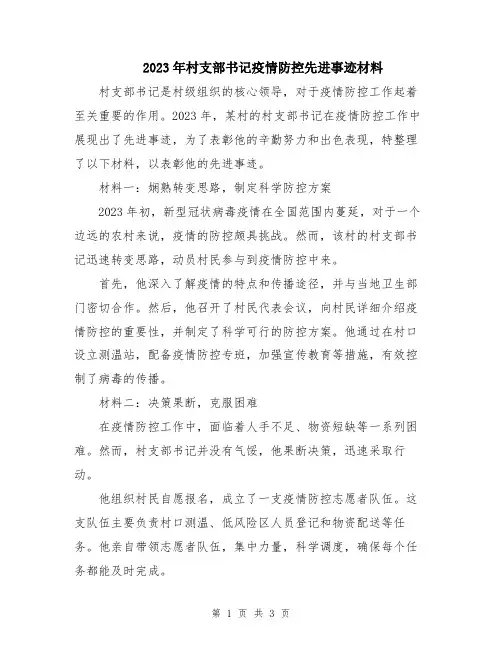 2023年村支部书记疫情防控先进事迹材料

村支部书记是村级组织的核心领导，对于疫情防控工作起着至关重要的作用。2023年，某村的村支部书记在疫情防控工作中展现出了先进事迹，为了表彰他的辛勤努力和出色表现，特整理了以下材料，以表彰他的先进事迹。

材料一：娴熟转变思路，制定科学防控方案

2023年初，新型冠状病毒疫情在全国范围内蔓延，对于一个边远的农村来说，疫情的防控颇具挑战。然而，该村的村支部书记迅速转变思路，动员村民参与到疫情防控中来。

首先，他深入了解疫情的特点和传播途径，并与当地卫生部门密切合作。然后，他召开了村民代表会议，向村民详细介绍疫情防控的重要性，并制定了科学可行的防控方案。他通过在村口设立测温站，配备疫情防控专班，加强宣传教育等措施，有效控制了病毒的传播。

材料二：决策果断，克服困难

在疫情防控工作中，面临着人手不足、物资短缺等一系列困难。然而，村支部书记并没有气馁，他果断决策，迅速采取行动。

他组织村民自愿报名，成立了一支疫情防控志愿者队伍。这支队伍主要负责村口测温、低风险区人员登记和物资配送等任务。他亲自带领志愿者队伍，集中力量，科学调度，确保每个任务都能及时完成。

第 1 页 共 3 页